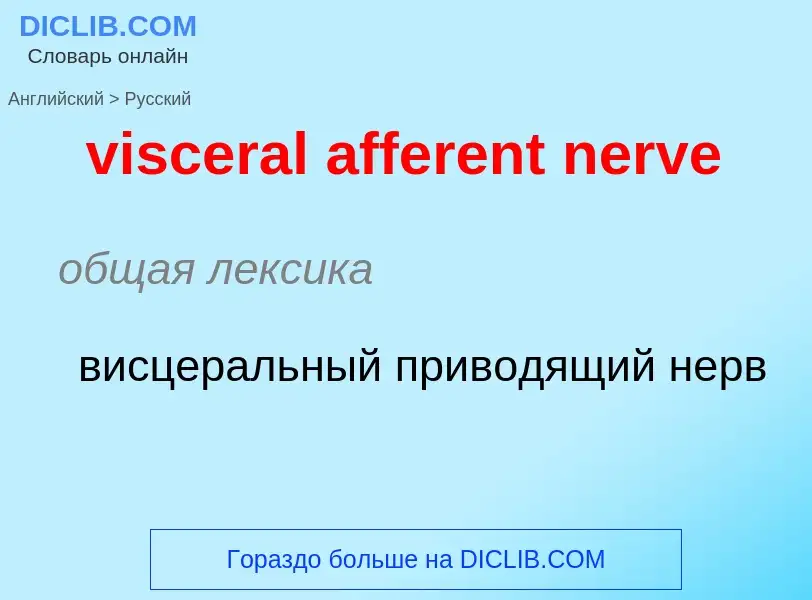 DICLIB.COM
Словарь онлайн

Английский > Русский

visceral afferent nerve

общая лексика

висцеральный приводящий нерв

Гораздо больше на DICLIB.COM